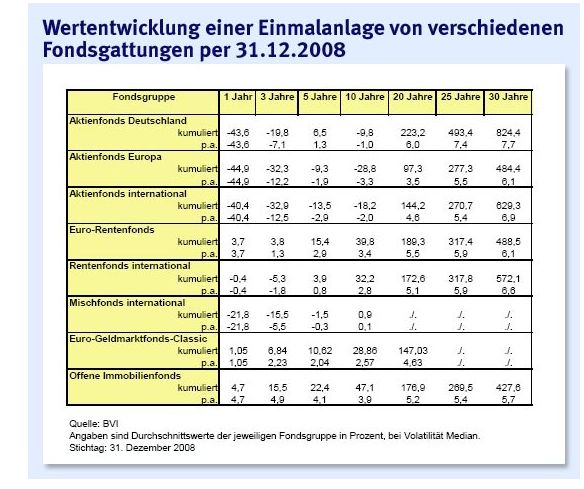 Wertentwicklung einer Einmalanlage von verschiedenen Fondsgattungen per 31.12.2008

| Fondsgruppe | 1 Jahr | 3 Jahre | 5 Jahre | 10 Jahre | 20 Jahre | 25 Jahre | 30 Jahre |
|---|---|---|---|---|---|---|---|
| **Aktienfonds Deutschland** | | | | | | | |
| kumuliert | -43,6 | -19,8 | 6,5 | -9,8 | 223,2 | 493,4 | 824,4 |
| p.a. | -43,6 | -7,1 | 1,3 | -1,0 | 6,0 | 7,4 | 7,7 |
| **Aktienfonds Europa** | | | | | | | |
| kumuliert | -44,9 | -32,3 | -9,3 | -28,8 | 97,3 | 277,3 | 484,4 |
| p.a. | -44,9 | -12,2 | -1,9 | -3,3 | 3,5 | 5,5 | 6,1 |
| **Aktienfonds international** | | | | | | | |
| kumuliert | -40,4 | -32,9 | -13,5 | -18,2 | 144,2 | 270,7 | 629,3 |
| p.a. | -40,4 | -12,5 | -2,9 | -2,0 | 4,6 | 5,4 | 6,9 |
| **Euro-Rentenfonds** | | | | | | | |
| kumuliert | 3,7 | 3,8 | 15,4 | 39,8 | 189,3 | 317,4 | 488,5 |
| p.a. | 3,7 | 1,3 | 2,9 | 3,4 | 5,5 | 5,9 | 6,1 |
| **Rentenfonds international** | | | | | | | |
| kumuliert | -0,4 | -5,3 | 3,9 | 32,2 | 172,6 | 317,8 | 572,1 |
| p.a. | -0,4 | -1,8 | 0,8 | 2,8 | 5,1 | 5,9 | 6,6 |
| **Mischfonds international** | | | | | | | |
| kumuliert | -21,8 | -15,5 | -1,5 | 0,9 | ./. | ./. | ./. |
| p.a. | -21,8 | -5,5 | -0,3 | 0,1 | ./. | ./. | ./. |
| **Euro-Geldmarktfonds-Classic** | | | | | | | |
| kumuliert | 1,05 | 6,84 | 10,62 | 28,86 | 147,03 | ./. | ./. |
| p.a. | 1,05 | 2,23 | 2,04 | 2,57 | 4,63 | ./. | ./. |
| **Offene Immobilienfonds** | | | | | | | |
| kumuliert | 4,7 | 15,5 | 22,4 | 47,1 | 176,9 | 269,5 | 427,6 |
| p.a. | 4,7 | 4,9 | 4,1 | 3,9 | 5,2 | 5,4 | 5,7 |

Quelle: BVI
Angaben sind Durchschnittswerte der jeweiligen Fondsgruppe in Prozent, bei Volatilität Median.
Stichtag: 31. Dezember 2008